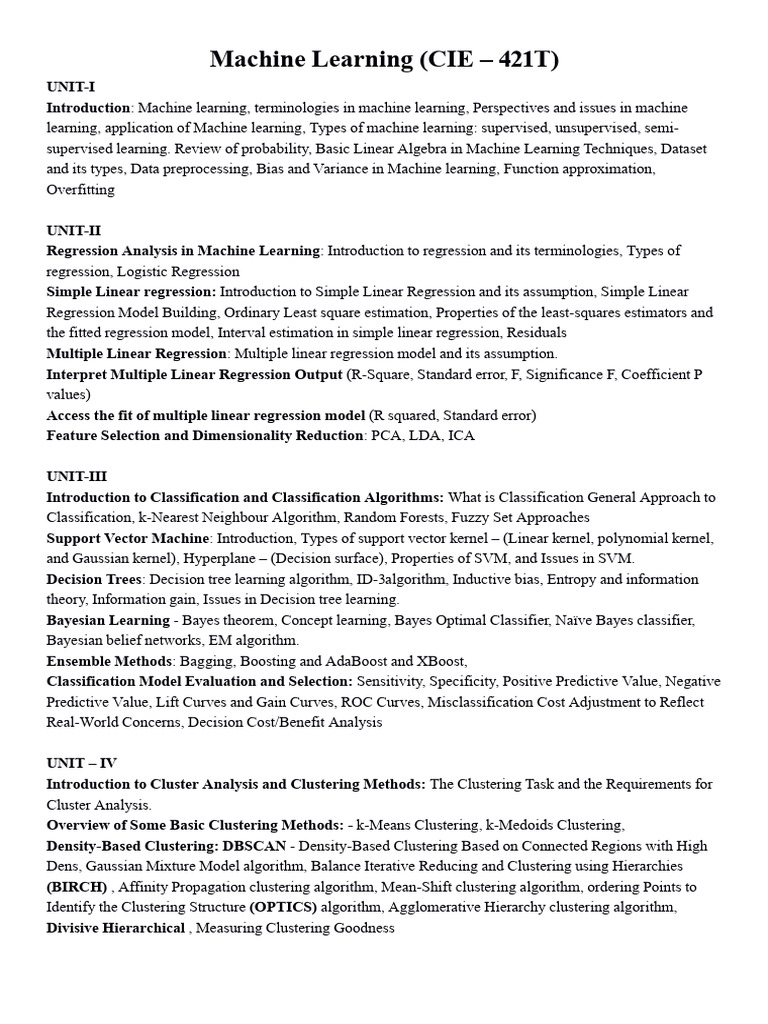 Machine Learning (CIE – 421T)

UNIT-I
Introduction: Machine learning, terminologies in machine learning, Perspectives and issues in machine learning, application of Machine learning, Types of machine learning: supervised, unsupervised, semi-supervised learning. Review of probability, Basic Linear Algebra in Machine Learning Techniques, Dataset and its types, Data preprocessing, Bias and Variance in Machine learning, Function approximation, Overfitting

UNIT-II
Regression Analysis in Machine Learning: Introduction to regression and its terminologies, Types of regression, Logistic Regression
Simple Linear regression: Introduction to Simple Linear Regression and its assumption, Simple Linear Regression Model Building, Ordinary Least square estimation, Properties of the least-squares estimators and the fitted regression model, Interval estimation in simple linear regression, Residuals
Multiple Linear Regression: Multiple linear regression model and its assumption.
Interpret Multiple Linear Regression Output (R-Square, Standard error, F, Significance F, Coefficient P values)
Access the fit of multiple linear regression model (R squared, Standard error)
Feature Selection and Dimensionality Reduction: PCA, LDA, ICA

UNIT-III
Introduction to Classification and Classification Algorithms: What is Classification General Approach to Classification, k-Nearest Neighbour Algorithm, Random Forests, Fuzzy Set Approaches
Support Vector Machine: Introduction, Types of support vector kernel – (Linear kernel, polynomial kernel, and Gaussian kernel), Hyperplane – (Decision surface), Properties of SVM, and Issues in SVM.
Decision Trees: Decision tree learning algorithm, ID-3algorithm, Inductive bias, Entropy and information theory, Information gain, Issues in Decision tree learning.
Bayesian Learning - Bayes theorem, Concept learning, Bayes Optimal Classifier, Naïve Bayes classifier, Bayesian belief networks, EM algorithm.
Ensemble Methods: Bagging, Boosting and AdaBoost and XBoost,
Classification Model Evaluation and Selection: Sensitivity, Specificity, Positive Predictive Value, Negative Predictive Value, Lift Curves and Gain Curves, ROC Curves, Misclassification Cost Adjustment to Reflect Real-World Concerns, Decision Cost/Benefit Analysis

UNIT – IV
Introduction to Cluster Analysis and Clustering Methods: The Clustering Task and the Requirements for Cluster Analysis.
Overview of Some Basic Clustering Methods: - k-Means Clustering, k-Medoids Clustering,
Density-Based Clustering: DBSCAN - Density-Based Clustering Based on Connected Regions with High Dens, Gaussian Mixture Model algorithm, Balance Iterative Reducing and Clustering using Hierarchies (BIRCH) , Affinity Propagation clustering algorithm, Mean-Shift clustering algorithm, ordering Points to Identify the Clustering Structure (OPTICS) algorithm, Agglomerative Hierarchy clustering algorithm, Divisive Hierarchical , Measuring Clustering Goodness